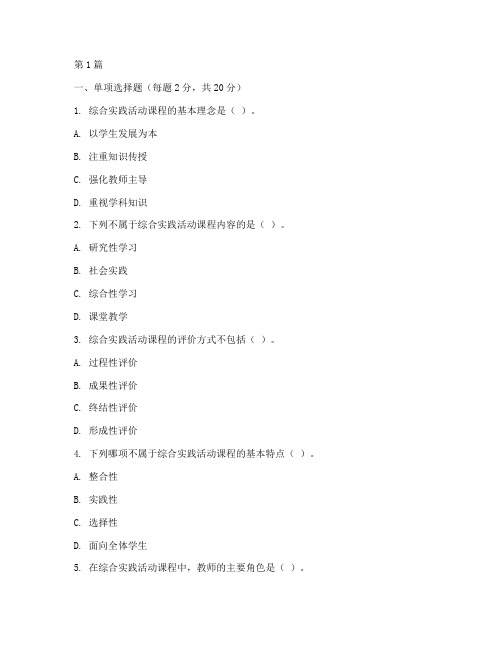 第1篇

一、单项选择题（每题2分，共20分）

1. 综合实践活动课程的基本理念是（ ）。

A. 以学生发展为本

B. 注重知识传授

C. 强化教师主导

D. 重视学科知识

2. 下列不属于综合实践活动课程内容的是（ ）。

A. 研究性学习

B. 社会实践

C. 综合性学习

D. 课堂教学

3. 综合实践活动课程的评价方式不包括（ ）。

A. 过程性评价

B. 成果性评价

C. 终结性评价

D. 形成性评价

4. 下列哪项不属于综合实践活动课程的基本特点（ ）。

A. 整合性

B. 实践性

C. 选择性

D. 面向全体学生

5. 在综合实践活动课程中，教师的主要角色是（ ）。